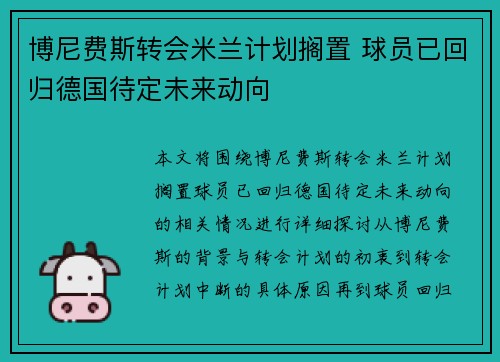 博尼费斯转会米兰计划搁置 球员已回归德国待定未来动向

本文将围绕博尼费斯转会米兰计划搁置球员已回归德国待定未来动向的相关情况进行详细探讨从博尼费斯的背景与转会计划的初衷到转会计划中断的具体原因再到球员回归